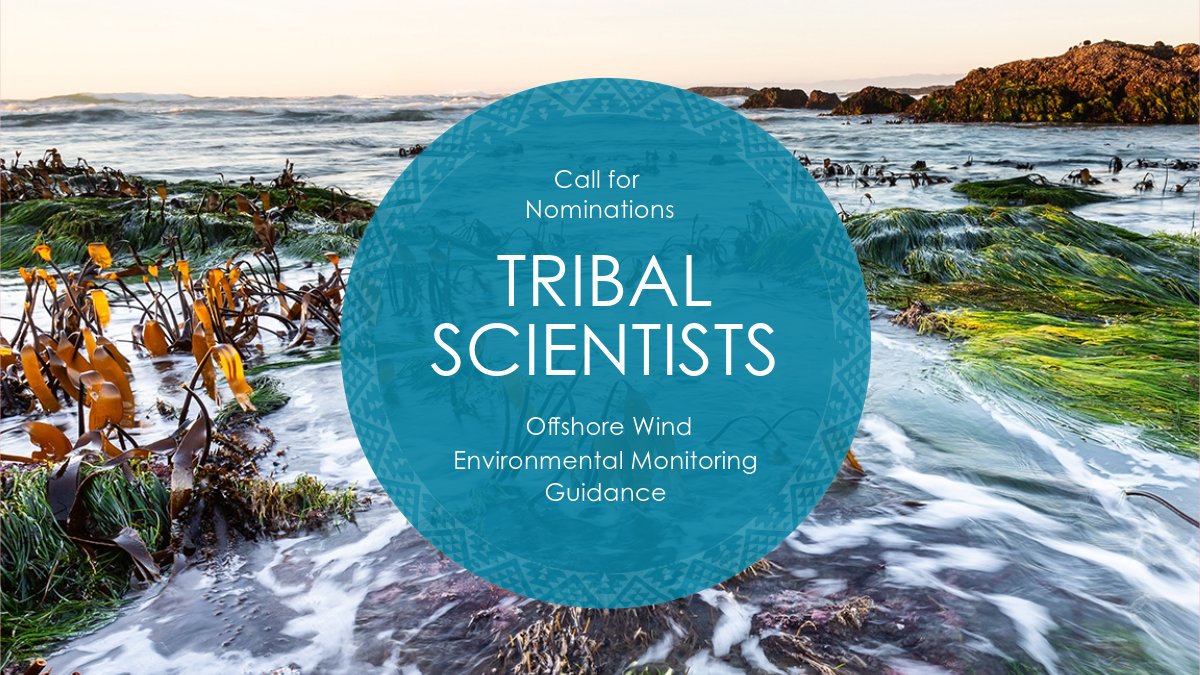 Call for Nominations

TRIBAL SCIENTISTS

Offshore Wind Environmental Monitoring Guidance